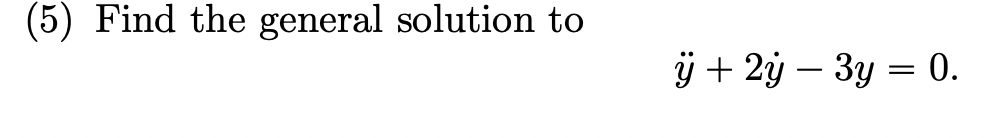 (5) Find the general solution to

$\ddot{y} + 2\dot{y} - 3y = 0.$